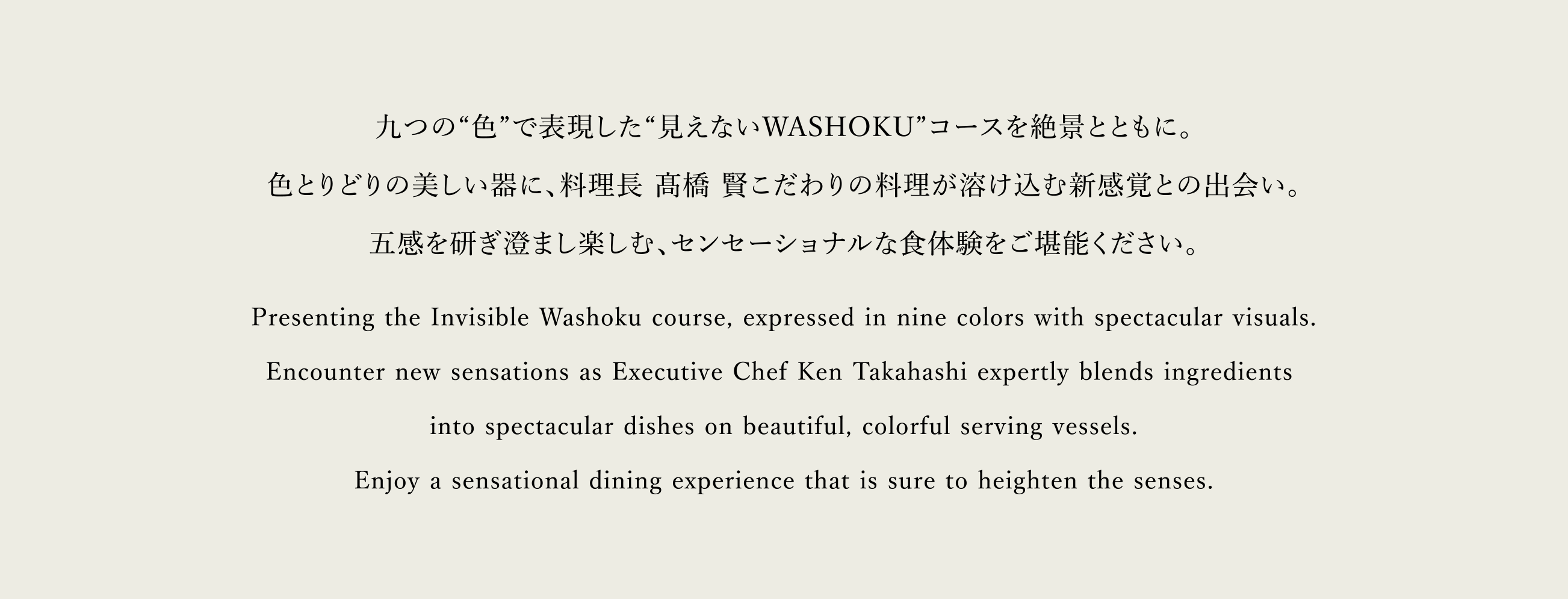 九つの“色”で表現した“見えないWASHOKU”コースを絶景とともに。

色とりどりの美しい器に、料理長 髙橋 賢こだわりの料理が溶け込む新感覚との出会い。

五感を研ぎ澄まし楽しむ、センセーショナルな食体験をご堪能ください。

Presenting the Invisible Washoku course, expressed in nine colors with spectacular visuals.

Encounter new sensations as Executive Chef Ken Takahashi expertly blends ingredients into spectacular dishes on beautiful, colorful serving vessels.

Enjoy a sensational dining experience that is sure to heighten the senses.